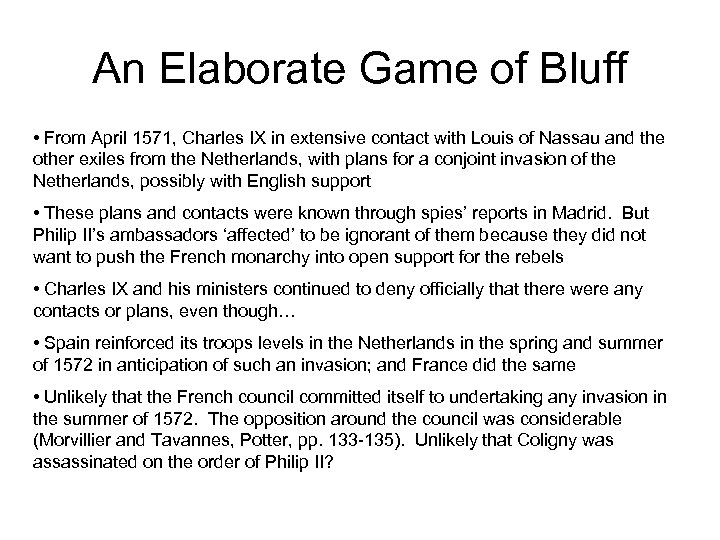 An Elaborate Game of Bluff

• From April 1571, Charles IX in extensive contact with Louis of Nassau and the other exiles from the Netherlands, with plans for a conjoint invasion of the Netherlands, possibly with English support

• These plans and contacts were known through spies' reports in Madrid. But Philip II's ambassadors 'affected' to be ignorant of them because they did not want to push the French monarchy into open support for the rebels

• Charles IX and his ministers continued to deny officially that there were any contacts or plans, even though…

• Spain reinforced its troops levels in the Netherlands in the spring and summer of 1572 in anticipation of such an invasion; and France did the same

• Unlikely that the French council committed itself to undertaking any invasion in the summer of 1572. The opposition around the council was considerable (Morvillier and Tavannes, Potter, pp. 133-135). Unlikely that Coligny was assassinated on the order of Philip II?